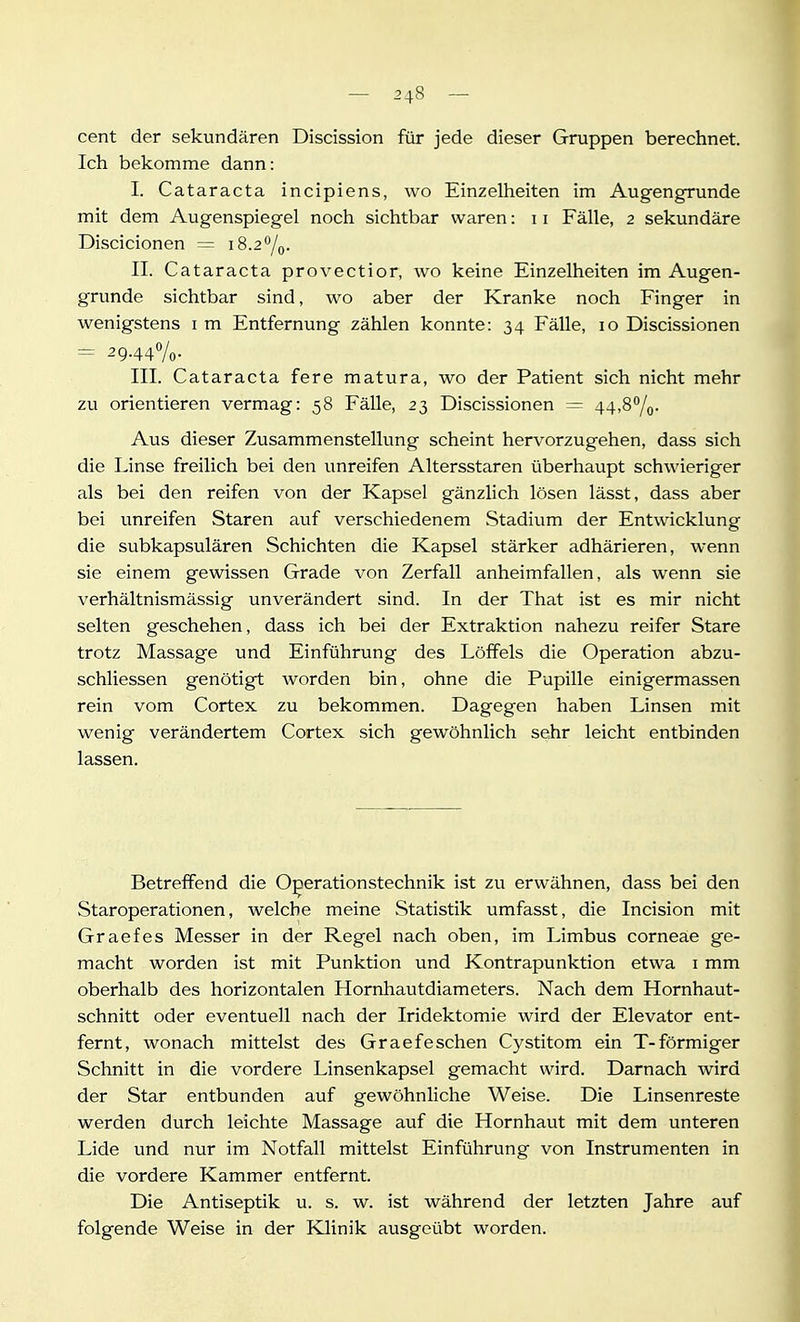 — 248 —

cent der sekundären Discission für jede dieser Gruppen berechnet. Ich bekomme dann:

I. Cataracta incipiens, wo Einzelheiten im Augengrunde mit dem Augenspiegel noch sichtbar waren: 11 Fälle, 2 sekundäre Discicionen = 18.2%.

II. Cataracta provectior, wo keine Einzelheiten im Augengrunde sichtbar sind, wo aber der Kranke noch Finger in wenigstens 1 m Entfernung zählen konnte: 34 Fälle, 10 Discissionen = 29.44%.

III. Cataracta fere matura, wo der Patient sich nicht mehr zu orientieren vermag: 58 Fälle, 23 Discissionen = 44,8%.

Aus dieser Zusammenstellung scheint hervorzugehen, dass sich die Linse freilich bei den unreifen Altersstaren überhaupt schwieriger als bei den reifen von der Kapsel gänzlich lösen lässt, dass aber bei unreifen Staren auf verschiedenem Stadium der Entwicklung die subkapsulären Schichten die Kapsel stärker adhärieren, wenn sie einem gewissen Grade von Zerfall anheimfallen, als wenn sie verhältnismässig unverändert sind. In der That ist es mir nicht selten geschehen, dass ich bei der Extraktion nahezu reifer Stare trotz Massage und Einführung des Löffels die Operation abzuschliessen genötigt worden bin, ohne die Pupille einigermassen rein vom Cortex zu bekommen. Dagegen haben Linsen mit wenig verändertem Cortex sich gewöhnlich sehr leicht entbinden lassen.

Betreffend die Operationstechnik ist zu erwähnen, dass bei den Staroperationen, welche meine Statistik umfasst, die Incision mit Graefes Messer in der Regel nach oben, im Limbus corneae gemacht worden ist mit Punktion und Kontrapunktion etwa 1 mm oberhalb des horizontalen Hornhautdiameters. Nach dem Hornhautschnitt oder eventuell nach der Iridektomie wird der Elevator entfernt, wonach mittelst des Graefeschen Cystitom ein T-förmiger Schnitt in die vordere Linsenkapsel gemacht wird. Darnach wird der Star entbunden auf gewöhnliche Weise. Die Linsenreste werden durch leichte Massage auf die Hornhaut mit dem unteren Lide und nur im Notfall mittelst Einführung von Instrumenten in die vordere Kammer entfernt.

Die Antiseptik u. s. w. ist während der letzten Jahre auf folgende Weise in der Klinik ausgeübt worden.